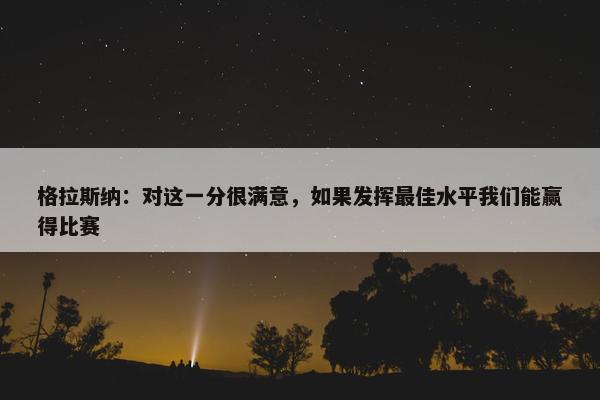 格拉斯纳：对这一分很满意，如果发挥最佳水平我们能赢得比赛